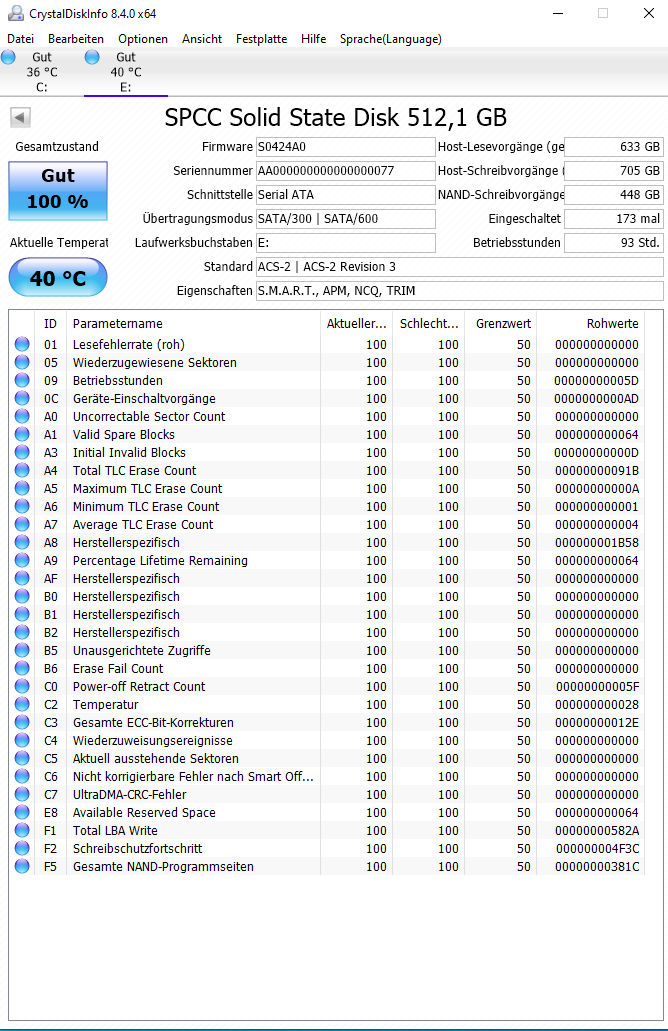 CrystalDiskInfo 8.4.0 x64

Datei Bearbeiten Optionen Ansicht Festplatte Hilfe Sprache(Language)

Gut
36 °C
C:

Gut
40 °C
E:

SPCC Solid State Disk 512,1 GB

Gesamtzustand

Gut
100 %

Aktuelle Temperat

40 °C

Firmware S0424A0
Seriennummer AA000000000000000077
Schnittstelle Serial ATA
Übertragungsmodus SATA/300 | SATA/600
Laufwerksbuchstaben E:
Standard ACS-2 | ACS-2 Revision 3
Eigenschaften S.M.A.R.T., APM, NCQ, TRIM

Host-Lesevorgänge (ge 633 GB
Host-Schreibvorgänge ( 705 GB
NAND-Schreibvorgänge 448 GB
Eingeschaltet 173 mal
Betriebsstunden 93 Std.

| ID | Parametername | Aktueller... | Schlecht... | Grenzwert | Rohwerte |
|---|---|---|---|---|---|
| 01 | Lesefehlerrate (roh) | 100 | 100 | 50 | 000000000000 |
| 05 | Wiederzugewiesene Sektoren | 100 | 100 | 50 | 000000000000 |
| 09 | Betriebsstunden | 100 | 100 | 50 | 00000000005D |
| 0C | Geräte-Einschaltvorgänge | 100 | 100 | 50 | 0000000000AD |
| A0 | Uncorrectable Sector Count | 100 | 100 | 50 | 000000000000 |
| A1 | Valid Spare Blocks | 100 | 100 | 50 | 000000000064 |
| A3 | Initial Invalid Blocks | 100 | 100 | 50 | 00000000000D |
| A4 | Total TLC Erase Count | 100 | 100 | 50 | 00000000091B |
| A5 | Maximum TLC Erase Count | 100 | 100 | 50 | 00000000000A |
| A6 | Minimum TLC Erase Count | 100 | 100 | 50 | 000000000001 |
| A7 | Average TLC Erase Count | 100 | 100 | 50 | 000000000004 |
| A8 | Herstellerspezifisch | 100 | 100 | 50 | 000000001B58 |
| A9 | Percentage Lifetime Remaining | 100 | 100 | 50 | 000000000064 |
| AF | Herstellerspezifisch | 100 | 100 | 50 | 000000000000 |
| B0 | Herstellerspezifisch | 100 | 100 | 50 | 000000000000 |
| B1 | Herstellerspezifisch | 100 | 100 | 50 | 000000000000 |
| B2 | Herstellerspezifisch | 100 | 100 | 50 | 000000000000 |
| B5 | Unausgerichtete Zugriffe | 100 | 100 | 50 | 000000000000 |
| B6 | Erase Fail Count | 100 | 100 | 50 | 000000000000 |
| C0 | Power-off Retract Count | 100 | 100 | 50 | 00000000005F |
| C2 | Temperatur | 100 | 100 | 50 | 000000000028 |
| C3 | Gesamte ECC-Bit-Korrekturen | 100 | 100 | 50 | 00000000012E |
| C4 | Wiederzuweisungsereignisse | 100 | 100 | 50 | 000000000000 |
| C5 | Aktuell ausstehende Sektoren | 100 | 100 | 50 | 000000000000 |
| C6 | Nicht korrigierbare Fehler nach Smart Off... | 100 | 100 | 50 | 000000000000 |
| C7 | UltraDMA-CRC-Fehler | 100 | 100 | 50 | 000000000000 |
| E8 | Available Reserved Space | 100 | 100 | 50 | 000000000064 |
| F1 | Total LBA Write | 100 | 100 | 50 | 00000000582A |
| F2 | Schreibschutzfortschritt | 100 | 100 | 50 | 000000004F3C |
| F5 | Gesamte NAND-Programmseiten | 100 | 100 | 50 | 00000000381C |